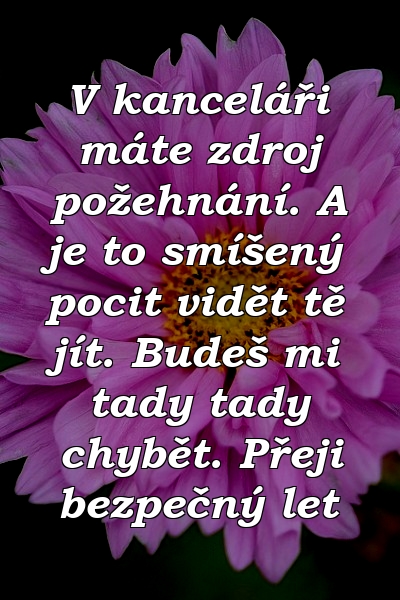 V kanceláři máte zdroj požehnání. A je to smíšený pocit vidět tě jít. Budeš mi tady tady chybět. Přeji bezpečný let